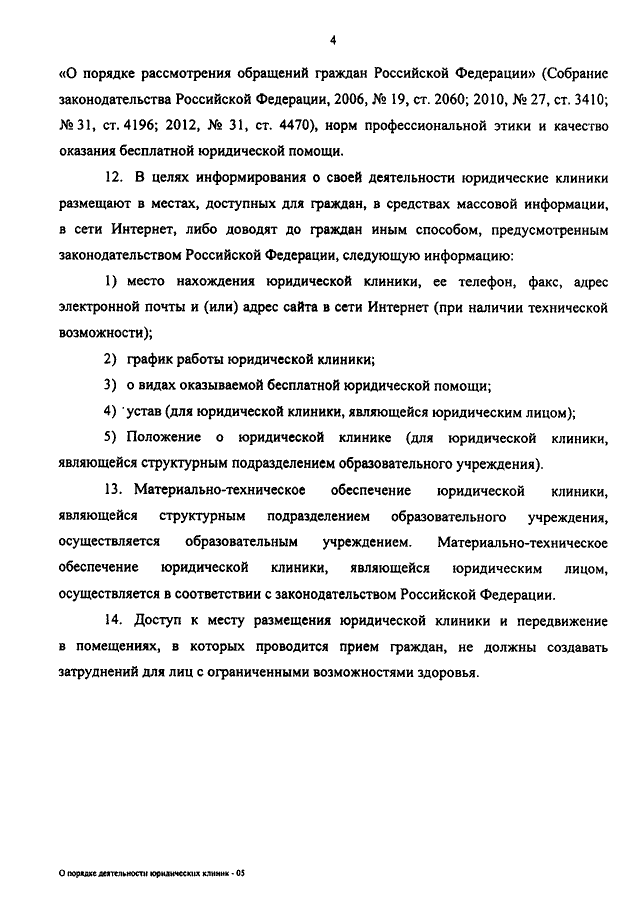 4

«О порядке рассмотрения обращений граждан Российской Федерации» (Собрание законодательства Российской Федерации, 2006, № 19, ст. 2060; 2010, № 27, ст. 3410; № 31, ст. 4196; 2012, № 31, ст. 4470), норм профессиональной этики и качество оказания бесплатной юридической помощи.

12. В целях информирования о своей деятельности юридические клиники размещают в местах, доступных для граждан, в средствах массовой информации, в сети Интернет, либо доводят до граждан иным способом, предусмотренным законодательством Российской Федерации, следующую информацию:

1) место нахождения юридической клиники, ее телефон, факс, адрес электронной почты и (или) адрес сайта в сети Интернет (при наличии технической возможности);

2) график работы юридической клиники;

3) о видах оказываемой бесплатной юридической помощи;

4) устав (для юридической клиники, являющейся юридическим лицом);

5) Положение о юридической клинике (для юридической клиники, являющейся структурным подразделением образовательного учреждения).

13. Материально-техническое обеспечение юридической клиники, являющейся структурным подразделением образовательного учреждения, осуществляется образовательным учреждением. Материально-техническое обеспечение юридической клиники, являющейся юридическим лицом, осуществляется в соответствии с законодательством Российской Федерации.

14. Доступ к месту размещения юридической клиники и передвижение в помещениях, в которых проводится прием граждан, не должны создавать затруднений для лиц с ограниченными возможностями здоровья.

О порядке деятельности юридических клиник - 05